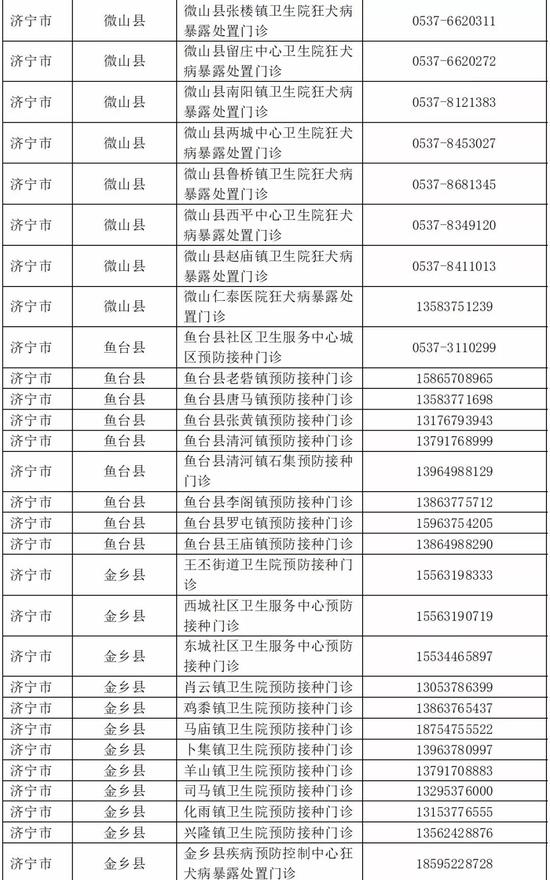 | 济宁市 | 微山县 | 微山县张楼镇卫生院狂犬病暴露处置门诊 | 0537-6620311 |
|---|---|---|---|
| 济宁市 | 微山县 | 微山县留庄中心卫生院狂犬病暴露处置门诊 | 0537-6620272 |
| 济宁市 | 微山县 | 微山县南阳镇卫生院狂犬病暴露处置门诊 | 0537-8121383 |
| 济宁市 | 微山县 | 微山县两城中心卫生院狂犬病暴露处置门诊 | 0537-8453027 |
| 济宁市 | 微山县 | 微山县鲁桥镇卫生院狂犬病暴露处置门诊 | 0537-8681345 |
| 济宁市 | 微山县 | 微山县西平中心卫生院狂犬病暴露处置门诊 | 0537-8349120 |
| 济宁市 | 微山县 | 微山县赵庙镇卫生院狂犬病暴露处置门诊 | 0537-8411013 |
| 济宁市 | 微山县 | 微山仁泰医院狂犬病暴露处置门诊 | 13583751239 |
| 济宁市 | 鱼台县 | 鱼台县社区卫生服务中心城区预防接种门诊 | 0537-3110299 |
| 济宁市 | 鱼台县 | 鱼台县老砦镇预防接种门诊 | 15865708965 |
| 济宁市 | 鱼台县 | 鱼台县唐马镇预防接种门诊 | 13583771698 |
| 济宁市 | 鱼台县 | 鱼台县张黄镇预防接种门诊 | 13176793943 |
| 济宁市 | 鱼台县 | 鱼台县清河镇预防接种门诊 | 13791768999 |
| 济宁市 | 鱼台县 | 鱼台县清河镇石集预防接种门诊 | 13964988129 |
| 济宁市 | 鱼台县 | 鱼台县李阁镇预防接种门诊 | 13863775712 |
| 济宁市 | 鱼台县 | 鱼台县罗屯镇预防接种门诊 | 15963754205 |
| 济宁市 | 鱼台县 | 鱼台县王庙镇预防接种门诊 | 13864988290 |
| 济宁市 | 金乡县 | 王丕街道卫生院预防接种门诊 | 15563198333 |
| 济宁市 | 金乡县 | 西城社区卫生服务中心预防接种门诊 | 15563190719 |
| 济宁市 | 金乡县 | 东城社区卫生服务中心预防接种门诊 | 15534465897 |
| 济宁市 | 金乡县 | 肖云镇卫生院预防接种门诊 | 13053786399 |
| 济宁市 | 金乡县 | 鸡黍镇卫生院预防接种门诊 | 13863765437 |
| 济宁市 | 金乡县 | 马庙镇卫生院预防接种门诊 | 18754755522 |
| 济宁市 | 金乡县 | 卜集镇卫生院预防接种门诊 | 13963780997 |
| 济宁市 | 金乡县 | 羊山镇卫生院预防接种门诊 | 13791708883 |
| 济宁市 | 金乡县 | 司马镇卫生院预防接种门诊 | 13295376000 |
| 济宁市 | 金乡县 | 化雨镇卫生院预防接种门诊 | 13153776555 |
| 济宁市 | 金乡县 | 兴隆镇卫生院预防接种门诊 | 13562428876 |
| 济宁市 | 金乡县 | 金乡县疾病预防控制中心狂犬病暴露处置门诊 | 18595228728 |